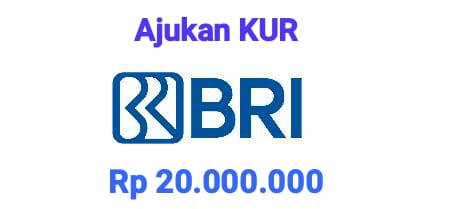 Ajukan KUR

BRI

Rp 20.000.000